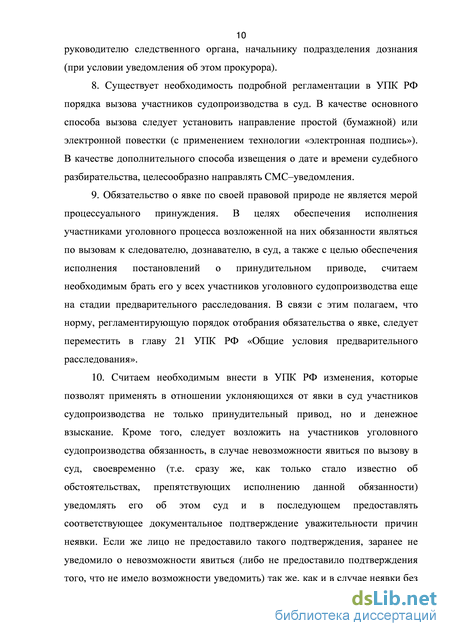 10

руководителю следственного органа, начальнику подразделения дознания (при условии уведомления об этом прокурора).

8. Существует необходимость подробной регламентации в УПК РФ порядка вызова участников судопроизводства в суд. В качестве основного способа вызова следует установить направление простой (бумажной) или электронной повестки (с применением технологии «электронная подпись»). В качестве дополнительного способа извещения о дате и времени судебного разбирательства, целесообразно направлять СМС–уведомления.

9. Обязательство о явке по своей правовой природе не является мерой процессуального принуждения. В целях обеспечения исполнения участниками уголовного процесса возложенной на них обязанности являться по вызовам к следователю, дознавателю, в суд, а также с целью обеспечения исполнения постановлений о принудительном приводе, считаем необходимым брать его у всех участников уголовного судопроизводства еще на стадии предварительного расследования. В связи с этим полагаем, что норму, регламентирующую порядок отобрания обязательства о явке, следует переместить в главу 21 УПК РФ «Общие условия предварительного расследования».

10. Считаем необходимым внести в УПК РФ изменения, которые позволят применять в отношении уклоняющихся от явки в суд участников судопроизводства не только принудительный привод, но и денежное взыскание. Кроме того, следует возложить на участников уголовного судопроизводства обязанность, в случае невозможности явиться по вызову в суд, своевременно (т.е. сразу же, как только стало известно об обстоятельствах, препятствующих исполнению данной обязанности) уведомлять его об этом суд и в последующем предоставлять соответствующее документальное подтверждение уважительности причин неявки. Если же лицо не предоставило такого подтверждения, заранее не уведомило о невозможности явиться (либо не предоставило подтверждения того, что не имело возможности уведомить) так же. как и в случае неявки без

dsLib.net
библиотека диссертаций